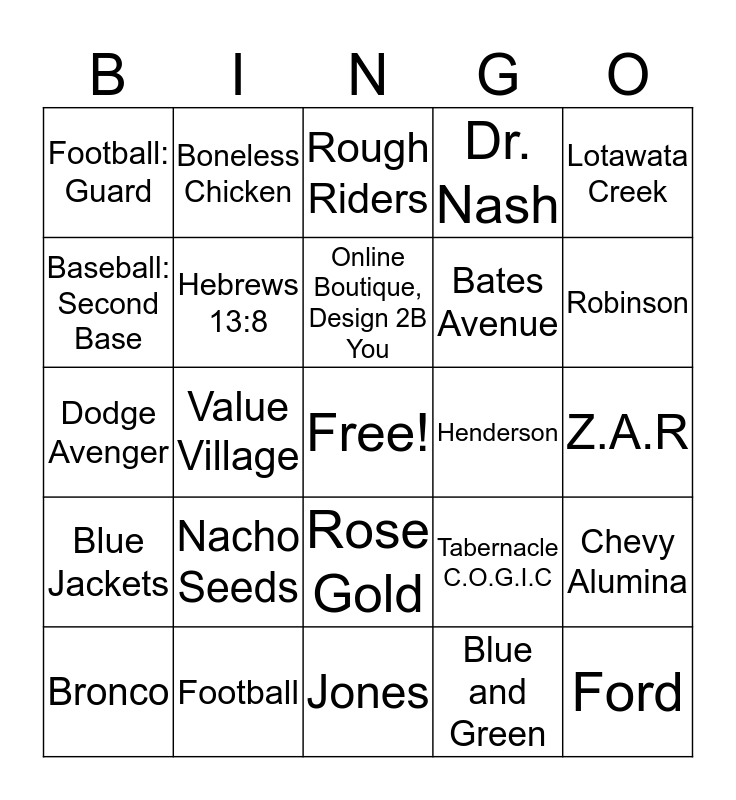 | B | I | N | G | O |
|---|---|---|---|---|
| Football: Guard | Boneless Chicken | Rough Riders | Dr. Nash | Lotawata Creek |
| Baseball: Second Base | Hebrews 13:8 | Online Boutique, Design 2B You | Bates Avenue | Robinson |
| Dodge Avenger | Value Village | Free! | Henderson | Z.A.R |
| Blue Jackets | Nacho Seeds | Rose Gold | Tabernacle C.O.G.I.C | Chevy Alumina |
| Bronco | Football | Jones | Blue and Green | Ford |